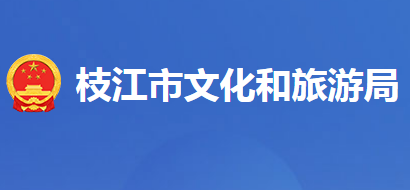 枝江市文化和旅游局